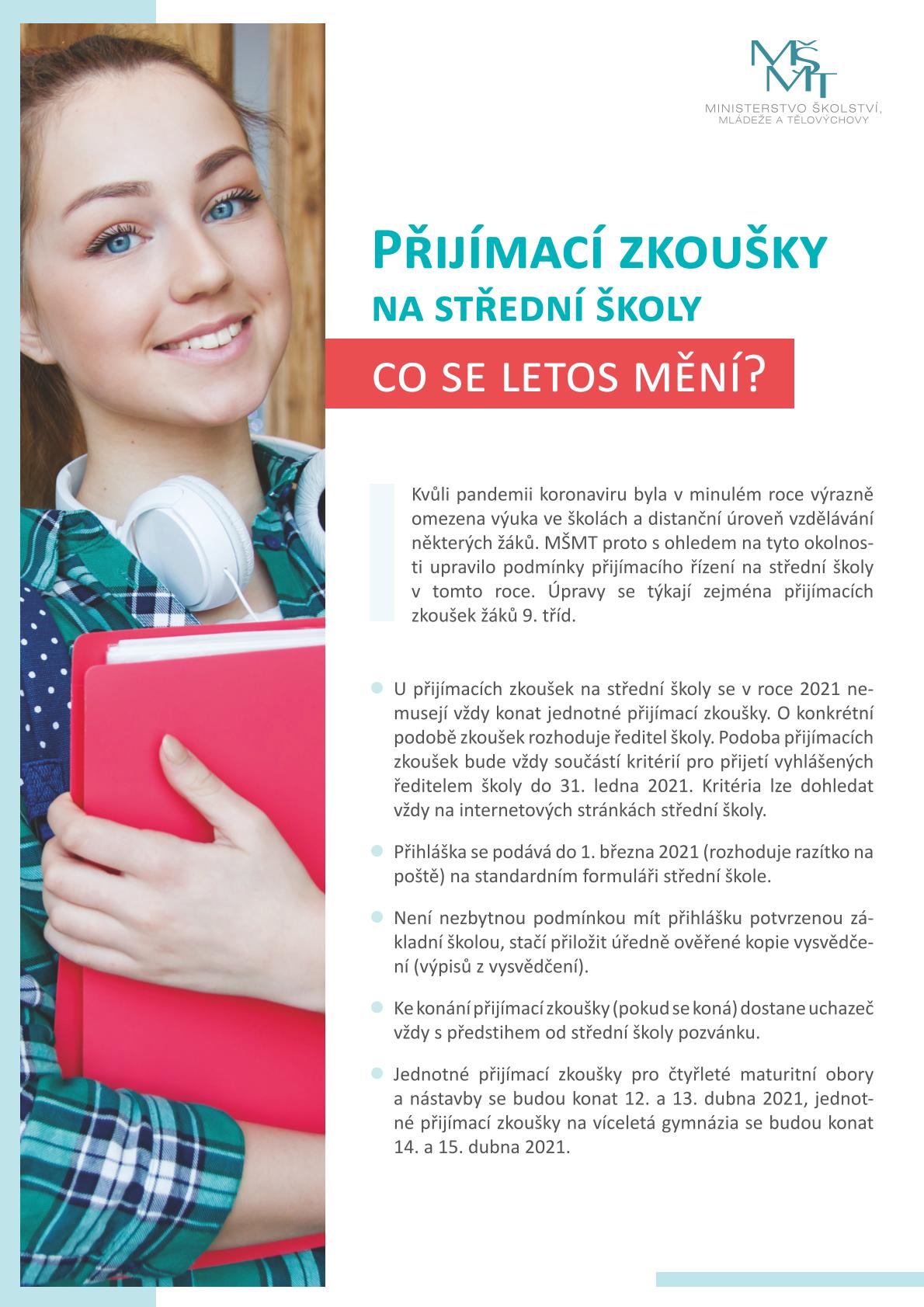 MŠMT
MINISTERSTVO ŠKOLSTVÍ, MLÁDEŽE A TĚLOVÝCHOVY

PŘIJÍMACÍ ZKOUŠKY
NA STŘEDNÍ ŠKOLY

CO SE LETOS MĚNÍ?

Kvůli pandemii koronaviru byla v minulém roce výrazně omezena výuka ve školách a distanční úroveň vzdělávání některých žáků. MŠMT proto s ohledem na tyto okolnosti upravilo podmínky přijímacího řízení na střední školy v tomto roce. Úpravy se týkají zejména přijímacích zkoušek žáků 9. tříd.

U přijímacích zkoušek na střední školy se v roce 2021 nemusejí vždy konat jednotné přijímací zkoušky. O konkrétní podobě zkoušek rozhoduje ředitel školy. Podoba přijímacích zkoušek bude vždy součástí kritérií pro přijetí vyhlášených ředitelem školy do 31. ledna 2021. Kritéria lze dohledat vždy na internetových stránkách střední školy.

Přihláška se podává do 1. března 2021 (rozhoduje razítko na poště) na standardním formuláři střední škole.

Není nezbytnou podmínkou mít přihlášku potvrzenou základní školou, stačí přiložit úředně ověřené kopie vysvědčení (výpisů z vysvědčení).

Ke konání přijímací zkoušky (pokud se koná) dostane uchazeč vždy s předstihem od střední školy pozvánku.

Jednotné přijímací zkoušky pro čtyřleté maturitní obory a nástavby se budou konat 12. a 13. dubna 2021, jednotné přijímací zkoušky na víceletá gymnázia se budou konat 14. a 15. dubna 2021.